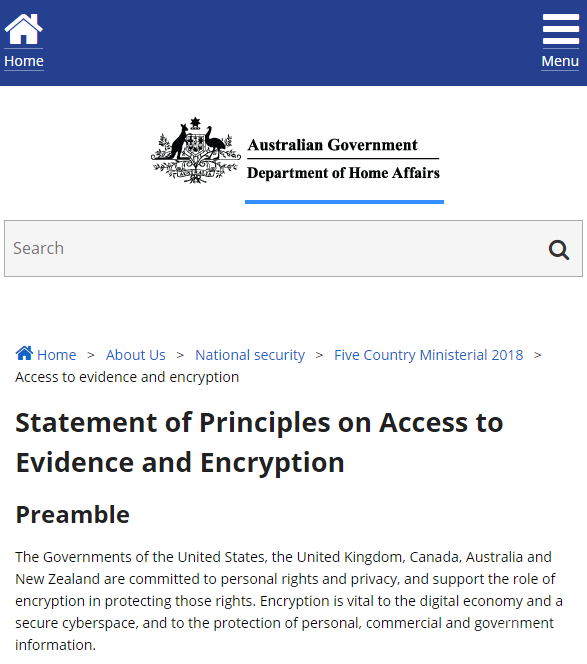 Home

Menu

Australian Government
Department of Home Affairs

Search

Home > About Us > National security > Five Country Ministerial 2018 > Access to evidence and encryption

Statement of Principles on Access to Evidence and Encryption

Preamble

The Governments of the United States, the United Kingdom, Canada, Australia and New Zealand are committed to personal rights and privacy, and support the role of encryption in protecting those rights. Encryption is vital to the digital economy and a secure cyberspace, and to the protection of personal, commercial and government information.